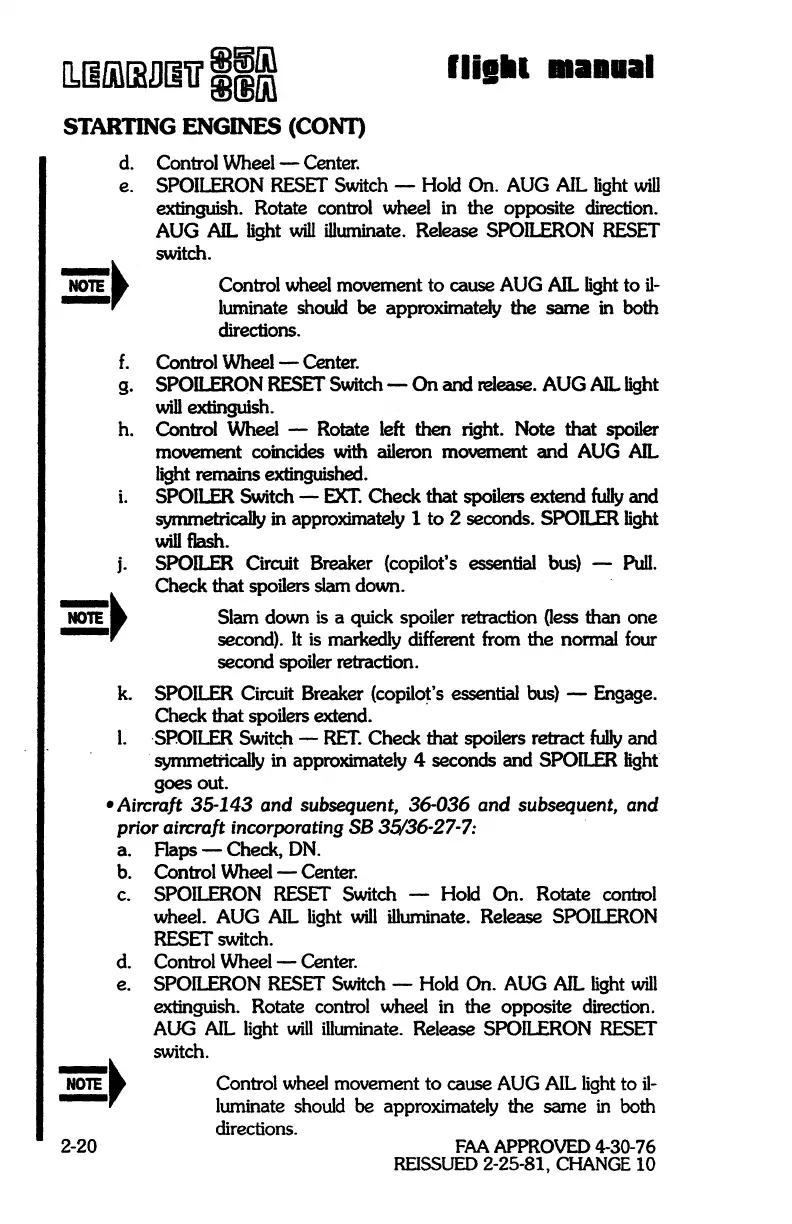 LEARJET 35A 36A flight manual

STARTING ENGINES (CONT)

d. Control Wheel — Center.

e. SPOILERON RESET Switch — Hold On. AUG AIL light will extinguish. Rotate control wheel in the opposite direction. AUG AIL light will illuminate. Release SPOILERON RESET switch.

NOTE

Control wheel movement to cause AUG AIL light to illuminate should be approximately the same in both directions.

f. Control Wheel — Center.

g. SPOILERON RESET Switch — On and release. AUG AIL light will extinguish.

h. Control Wheel — Rotate left then right. Note that spoiler movement coincides with aileron movement and AUG AIL light remains extinguished.

i. SPOILER Switch — EXT. Check that spoilers extend fully and symmetrically in approximately 1 to 2 seconds. SPOILER light will flash.

j. SPOILER Circuit Breaker (copilot's essential bus) — Pull. Check that spoilers slam down.

NOTE

Slam down is a quick spoiler retraction (less than one second). It is markedly different from the normal four second spoiler retraction.

k. SPOILER Circuit Breaker (copilot's essential bus) — Engage. Check that spoilers extend.

l. SPOILER Switch — RET. Check that spoilers retract fully and symmetrically in approximately 4 seconds and SPOILER light goes out.

• Aircraft 35-143 and subsequent, 36-036 and subsequent, and prior aircraft incorporating SB 35/36-27-7:

a. Flaps — Check, DN.

b. Control Wheel — Center.

c. SPOILERON RESET Switch — Hold On. Rotate control wheel. AUG AIL light will illuminate. Release SPOILERON RESET switch.

d. Control Wheel — Center.

e. SPOILERON RESET Switch — Hold On. AUG AIL light will extinguish. Rotate control wheel in the opposite direction. AUG AIL light will illuminate. Release SPOILERON RESET switch.

NOTE

Control wheel movement to cause AUG AIL light to illuminate should be approximately the same in both directions.

2-20

FAA APPROVED 4-30-76
REISSUED 2-25-81, CHANGE 10